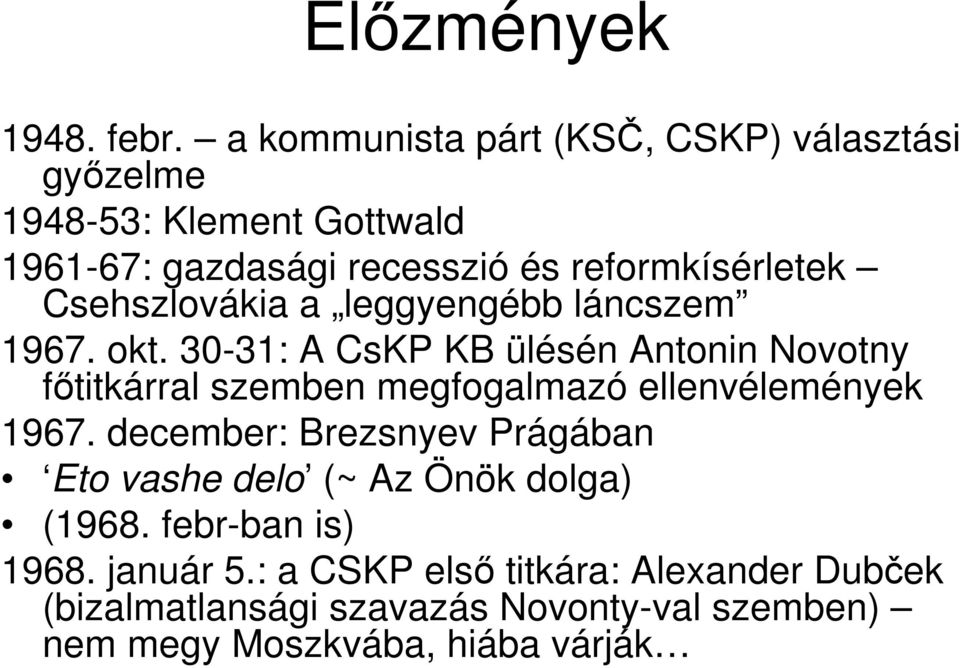 Előzmények

1948. febr. – a kommunista párt (KSČ, CSKP) választási győzelme

1948-53: Klement Gottwald

1961-67: gazdasági recesszió és reformkísérletek – Csehszlovákia a „leggyengébb láncszem”

1967. okt. 30-31: A CsKP KB ülésén Antonin Novotny főtitkárral szemben megfogalmazó ellenvélemények

1967. december: Brezsnyev Prágában

• ‘Eto vashe delo’ (~ Az Önök dolga)

• (1968. febr-ban is)

1968. január 5.: a CSKP első titkára: Alexander Dubček (bizalmatlansági szavazás Novonty-val szemben) – nem megy Moszkvába, hiába várják…